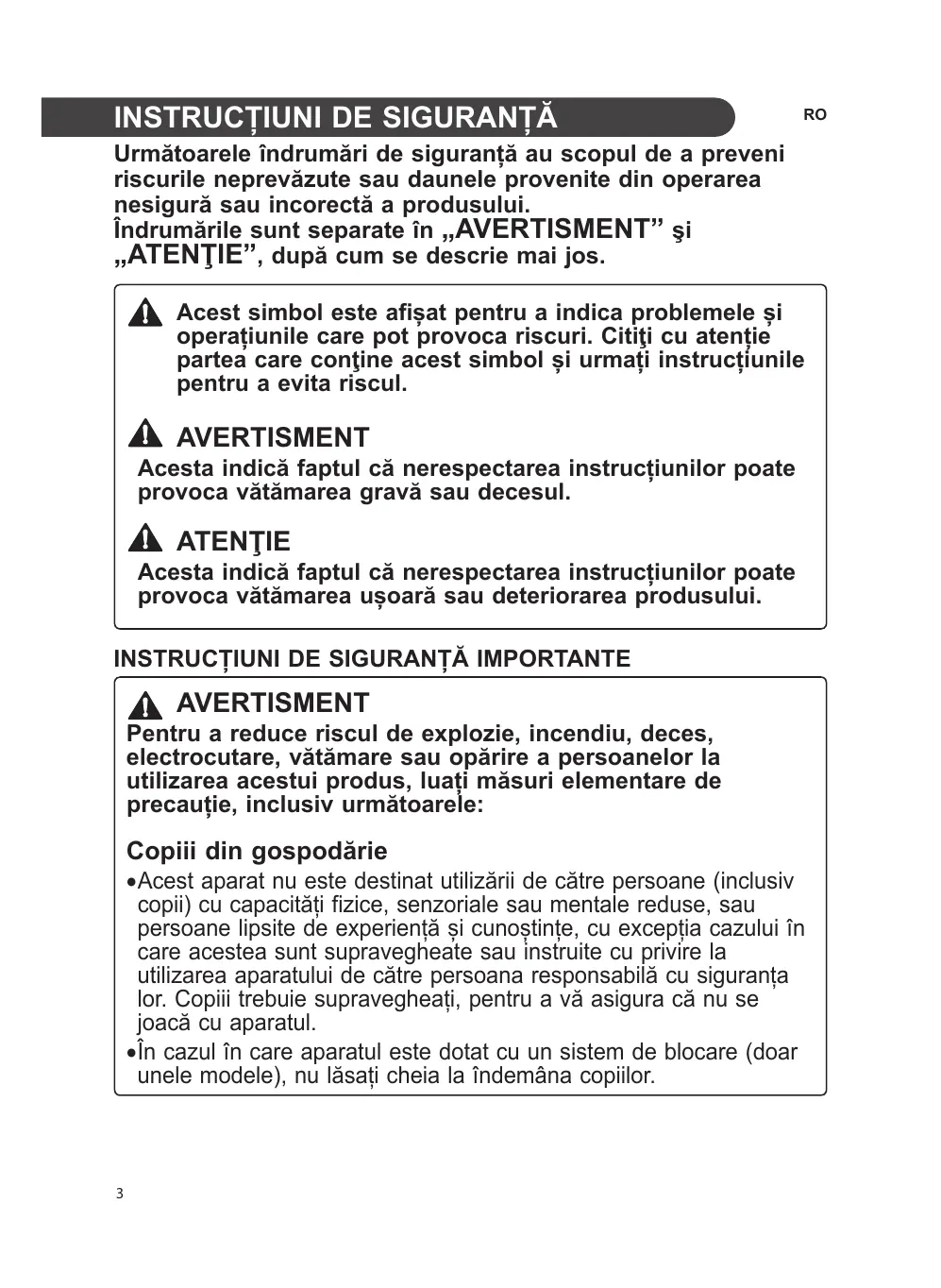 INSTRUCȚIUNI DE SIGURANȚĂ

RO

Următoarele îndrumări de siguranță au scopul de a preveni riscurile neprevăzute sau daunele provenite din operarea nesigură sau incorectă a produsului.
Îndrumările sunt separate în „AVERTISMENT” şi „ATENŢIE”, după cum se descrie mai jos.

Acest simbol este afișat pentru a indica problemele și operațiunile care pot provoca riscuri. Citiţi cu atenție partea care conţine acest simbol și urmați instrucțiunile pentru a evita riscul.

AVERTISMENT
Acesta indică faptul că nerespectarea instrucțiunilor poate provoca vătămarea gravă sau decesul.

ATENŢIE
Acesta indică faptul că nerespectarea instrucțiunilor poate provoca vătămarea ușoară sau deteriorarea produsului.

INSTRUCȚIUNI DE SIGURANȚĂ IMPORTANTE

AVERTISMENT
Pentru a reduce riscul de explozie, incendiu, deces, electrocutare, vătămare sau opărire a persoanelor la utilizarea acestui produs, luați măsuri elementare de precauție, inclusiv următoarele:

Copiii din gospodărie
•Acest aparat nu este destinat utilizării de către persoane (inclusiv copii) cu capacități fizice, senzoriale sau mentale reduse, sau persoane lipsite de experiență și cunoștințe, cu excepția cazului în care acestea sunt supravegheate sau instruite cu privire la utilizarea aparatului de către persoana responsabilă cu siguranța lor. Copiii trebuie supravegheați, pentru a vă asigura că nu se joacă cu aparatul.
•În cazul în care aparatul este dotat cu un sistem de blocare (doar unele modele), nu lăsați cheia la îndemâna copiilor.

3